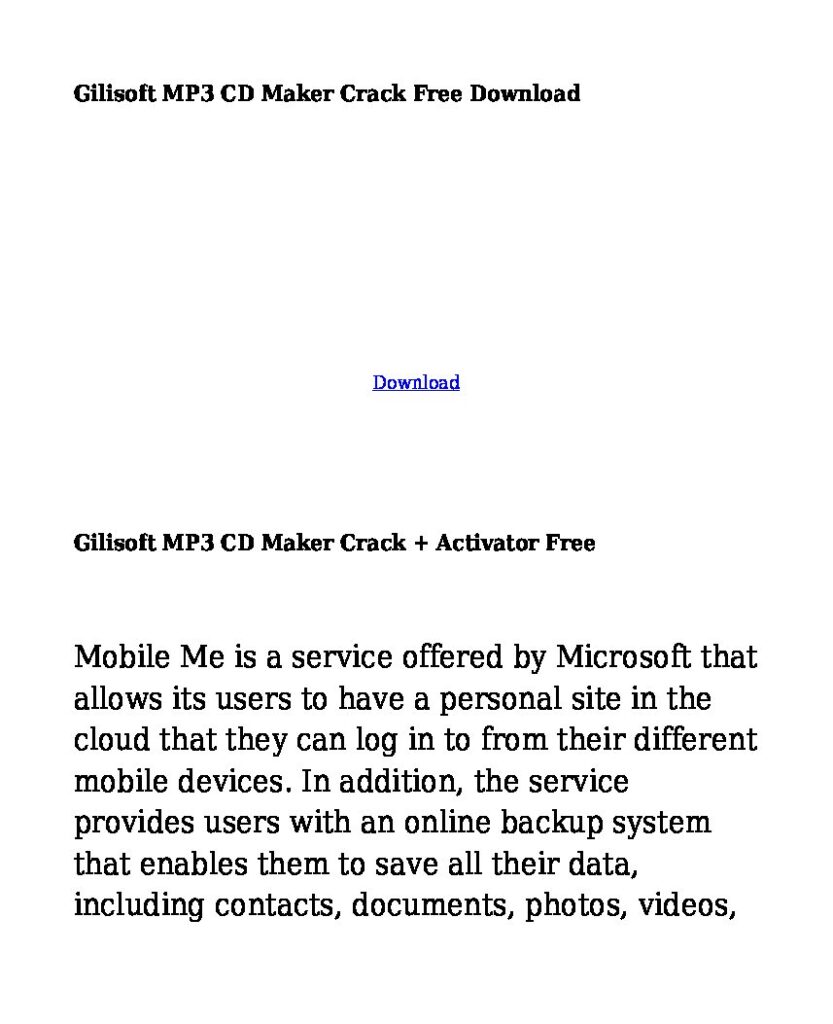 Gilisoft MP3 CD Maker Crack Free Download

Download

Gilisoft MP3 CD Maker Crack + Activator Free

Mobile Me is a service offered by Microsoft that allows its users to have a personal site in the cloud that they can log in to from their different mobile devices. In addition, the service provides users with an online backup system that enables them to save all their data, including contacts, documents, photos, videos,